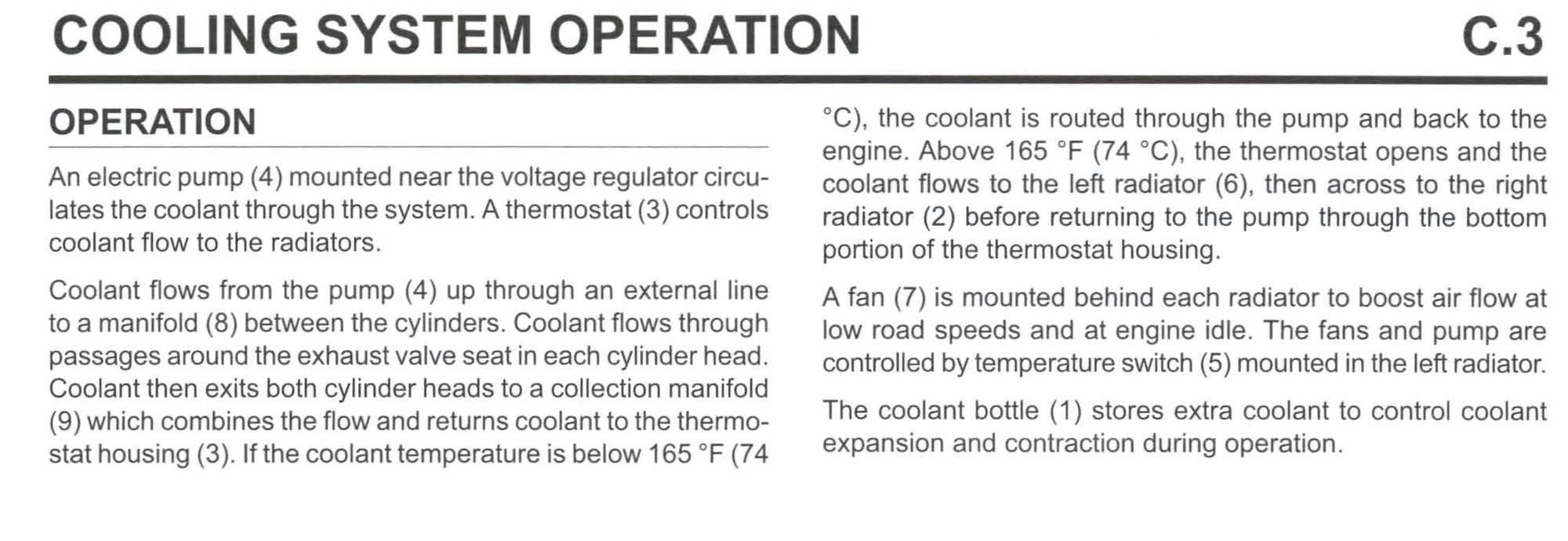 COOLING SYSTEM OPERATION C.3

OPERATION

An electric pump (4) mounted near the voltage regulator circulates the coolant through the system. A thermostat (3) controls coolant flow to the radiators.

Coolant flows from the pump (4) up through an external line to a manifold (8) between the cylinders. Coolant flows through passages around the exhaust valve seat in each cylinder head. Coolant then exits both cylinder heads to a collection manifold (9) which combines the flow and returns coolant to the thermostat housing (3). If the coolant temperature is below 165 °F (74 °C), the coolant is routed through the pump and back to the engine. Above 165 °F (74 °C), the thermostat opens and the coolant flows to the left radiator (6), then across to the right radiator (2) before returning to the pump through the bottom portion of the thermostat housing.

A fan (7) is mounted behind each radiator to boost air flow at low road speeds and at engine idle. The fans and pump are controlled by temperature switch (5) mounted in the left radiator.

The coolant bottle (1) stores extra coolant to control coolant expansion and contraction during operation.